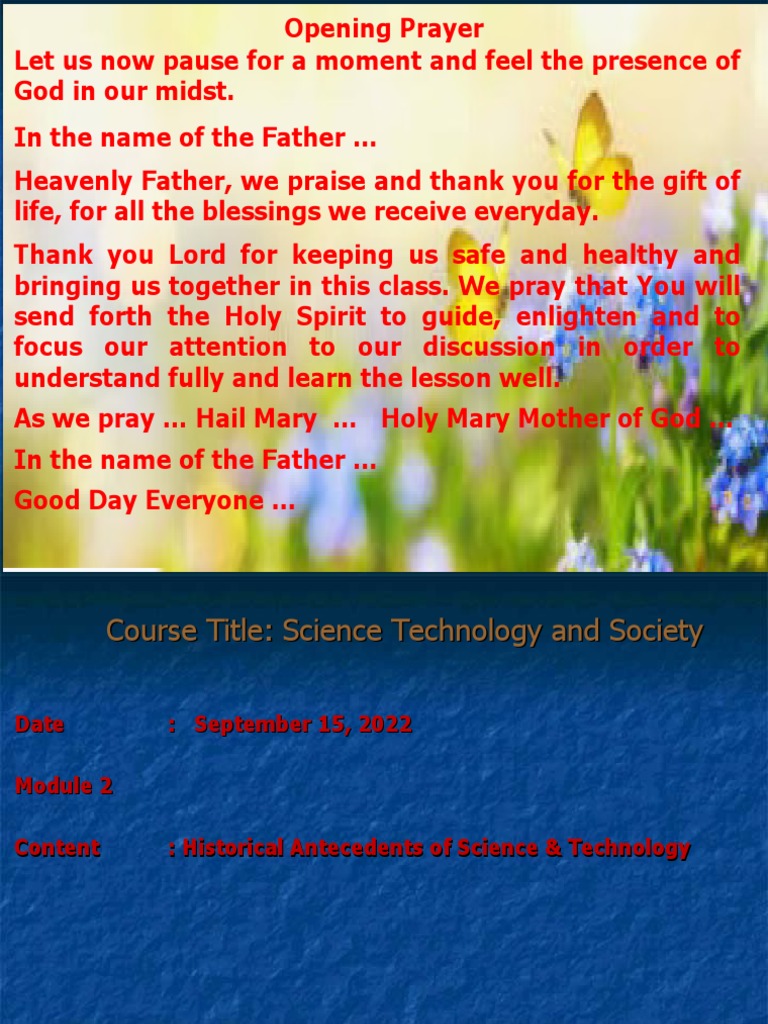 Opening Prayer

Let us now pause for a moment and feel the presence of God in our midst.

In the name of the Father ...

Heavenly Father, we praise and thank you for the gift of life, for all the blessings we receive everyday.

Thank you Lord for keeping us safe and healthy and bringing us together in this class. We pray that You will send forth the Holy Spirit to guide, enlighten and to focus our attention to our discussion in order to understand fully and learn the lesson well.

As we pray ... Hail Mary ... Holy Mary Mother of God ...

In the name of the Father ...

Good Day Everyone ...

Course Title: Science Technology and Society

Date : September 15, 2022

Module 2

Content : Historical Antecedents of Science & Technology